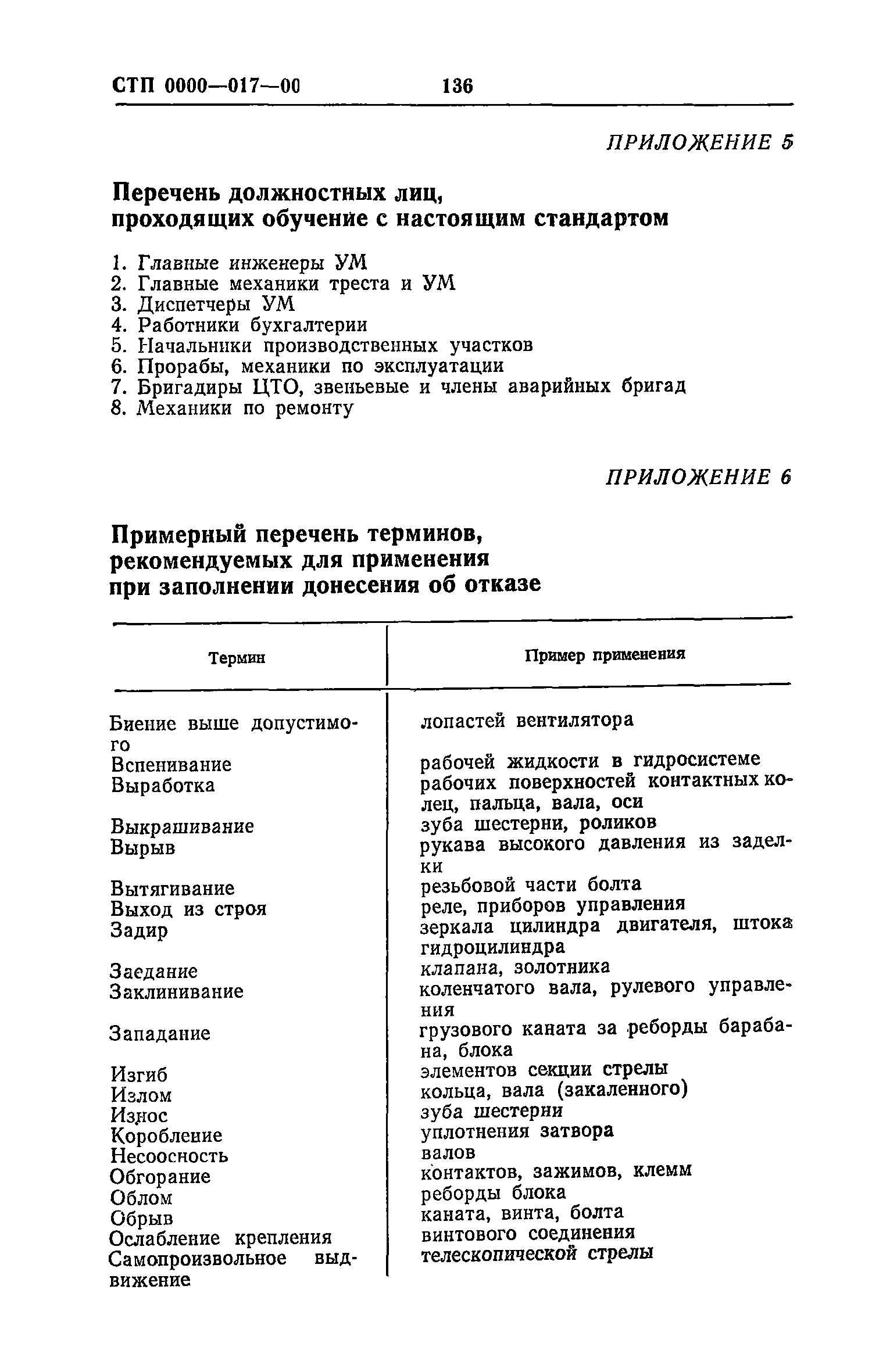 СТП 0000—017—00 136

ПРИЛОЖЕНИЕ 5

Перечень должностных лиц, проходящих обучение с настоящим стандартом

1. Главные инженеры УМ
2. Главные механики треста и УМ
3. Диспетчеры УМ
4. Работники бухгалтерии
5. Начальники производственных участков
6. Прорабы, механики по эксплуатации
7. Бригадиры ЦТО, звеньевые и члены аварийных бригад
8. Механики по ремонту

ПРИЛОЖЕНИЕ 6

Примерный перечень терминов, рекомендуемых для применения при заполнении донесения об отказе

| Термин | Пример применения |
|---|---|
| Биение выше допустимого | лопастей вентилятора |
| Вспенивание | рабочей жидкости в гидросистеме |
| Выработка | рабочих поверхностей контактных колец, пальца, вала, оси |
| Выкрашивание | зуба шестерни, роликов |
| Вырыв | рукава высокого давления из заделки |
| Вытягивание | резьбовой части болта |
| Выход из строя | реле, приборов управления |
| Задир | зеркала цилиндра двигателя, штока гидроцилиндра |
| Заедание | клапана, золотника |
| Заклинивание | коленчатого вала, рулевого управления |
| Западание | грузового каната за реборды барабана, блока |
| Изгиб | элементов секции стрелы |
| Излом | кольца, вала (закаленного) |
| Износ | зуба шестерни |
| Коробление | уплотнения затвора |
| Несоосность | валов |
| Обгорание | контактов, зажимов, клемм |
| Облом | реборды блока |
| Обрыв | каната, винта, болта |
| Ослабление крепления | винтового соединения |
| Самопроизвольное выдвижение | телескопической стрелы |